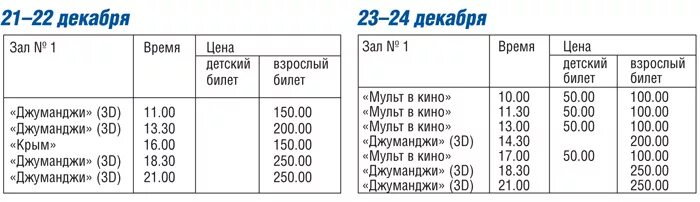 21–22 декабря

| Зал № 1 | Время | Цена детский билет | Цена взрослый билет |
|---|---|---|---|
| «Джуманджи» (3D) | 11.00 | | 150.00 |
| «Джуманджи» (3D) | 13.30 | | 200.00 |
| «Крым» | 16.00 | | 150.00 |
| «Джуманджи» (3D) | 18.30 | | 250.00 |
| «Джуманджи» (3D) | 21.00 | | 250.00 |

23–24 декабря

| Зал № 1 | Время | Цена детский билет | Цена взрослый билет |
|---|---|---|---|
| «Мульт в кино» | 10.00 | 50.00 | 100.00 |
| «Мульт в кино» | 11.30 | 50.00 | 100.00 |
| «Мульт в кино» | 13.00 | 50.00 | 100.00 |
| «Джуманджи» (3D) | 14.30 | | 200.00 |
| «Мульт в кино» | 17.00 | 50.00 | 100.00 |
| «Джуманджи» (3D) | 18.30 | | 250.00 |
| «Джуманджи» (3D) | 21.00 | | 250.00 |